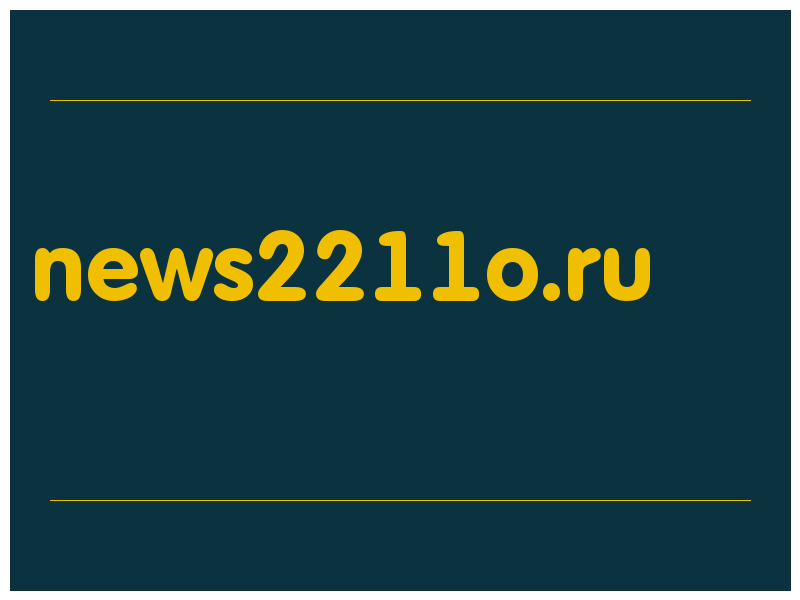 news2211o.ru